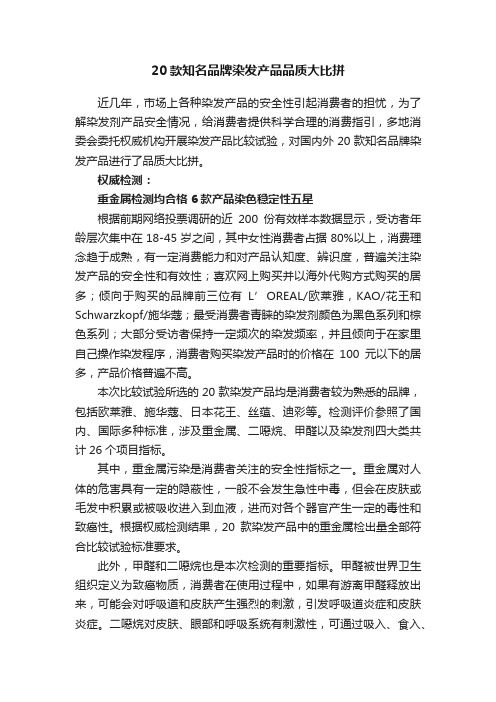 20 款知名品牌染发产品品质大比拼

近几年，市场上各种染发产品的安全性引起消费者的担忧，为了解染发剂产品安全情况，给消费者提供科学合理的消费指引，多地消委会委托权威机构开展染发产品比较试验，对国内外 20 款知名品牌染发产品进行了品质大比拼。

权威检测：

重金属检测均合格 6 款产品染色稳定性五星

根据前期网络投票调研的近 200 份有效样本数据显示，受访者年龄层次集中在 18-45 岁之间，其中女性消费者占据 80%以上，消费理念趋于成熟，有一定消费能力和对产品认知度、辨识度，普遍关注染发产品的安全性和有效性；喜欢网上购买并以海外代购方式购买的居多；倾向于购买的品牌前三位有 L’OREAL/欧莱雅，KAO/花王和 Schwarzkopf/施华蔻；最受消费者青睐的染发剂颜色为黑色系列和棕色系列；大部分受访者保持一定频次的染发频率，并且倾向于在家里自己操作染发程序，消费者购买染发产品时的价格在 100 元以下的居多，产品价格普遍不高。

本次比较试验所选的 20 款染发产品均是消费者较为熟悉的品牌，包括欧莱雅、施华蔻、日本花王、丝蕴、迪彩等。检测评价参照了国内、国际多种标准，涉及重金属、二噁烷、甲醛以及染发剂四大类共计 26 个项目指标。

其中，重金属污染是消费者关注的安全性指标之一。重金属对人体的危害具有一定的隐蔽性，一般不会发生急性中毒，但会在皮肤或毛发中积累或被吸收进入到血液，进而对各个器官产生一定的毒性和致癌性。根据权威检测结果，20 款染发产品中的重金属检出量全部符合比较试验标准要求。

此外，甲醛和二噁烷也是本次检测的重要指标。甲醛被世界卫生组织定义为致癌物质，消费者在使用过程中，如果有游离甲醛释放出来，可能会对呼吸道和皮肤产生强烈的刺激，引发呼吸道炎症和皮肤炎症。二噁烷对皮肤、眼部和呼吸系统有刺激性，可通过吸入、食入、